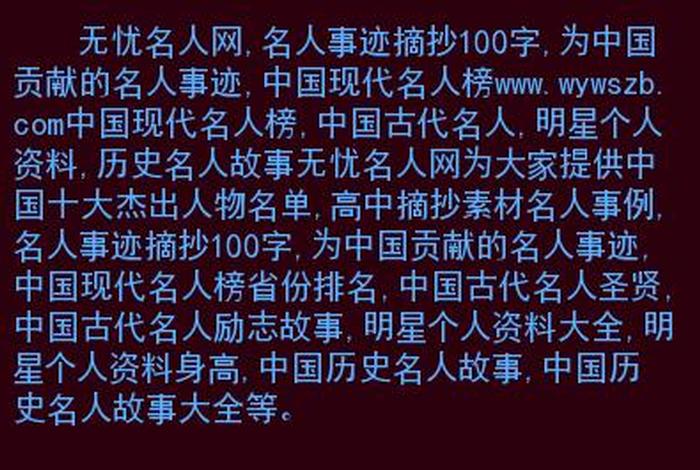 无忧名人网，名人事迹摘抄100字，为中国贡献的名人事迹，中国现代名人榜www.wywszb.com中国现代名人榜，中国古代名人，明星个人资料，历史名人故事无忧名人网为大家提供中国十大杰出人物名单，高中摘抄素材名人事例，名人事迹摘抄100字，为中国贡献的名人事迹，中国现代名人榜省份排名，中国古代名人圣贤，中国古代名人励志故事，明星个人资料大全，明星个人资料身高，中国历史名人故事，中国历史名人故事大全等。